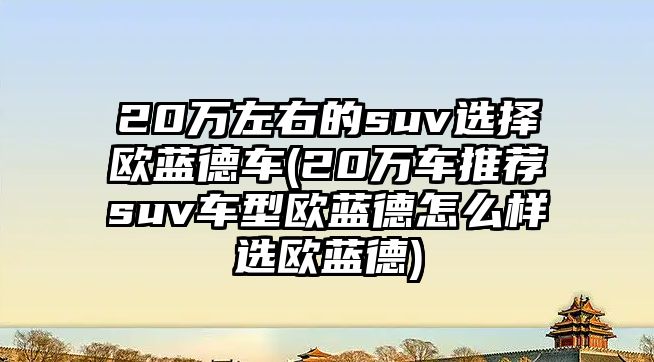 20万左右的suv选择欧蓝德车(20万车推荐suv车型欧蓝德怎么样选欧蓝德)